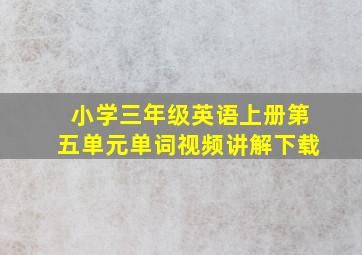 小学三年级英语上册第五单元单词视频讲解下载